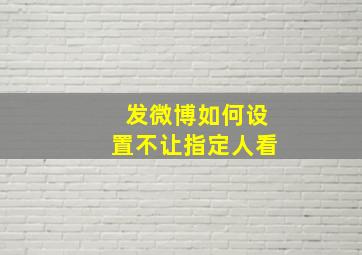 发微博如何设置不让指定人看